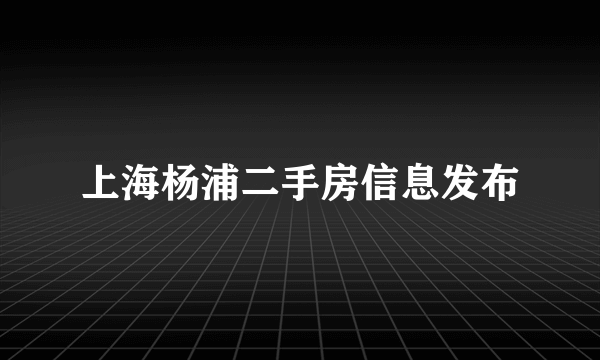 上海杨浦二手房信息发布